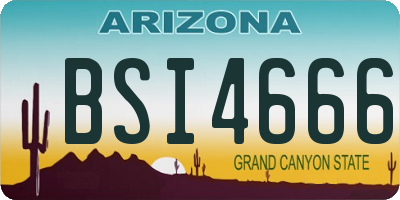 ARIZONA

BSI4666

GRAND CANYON STATE